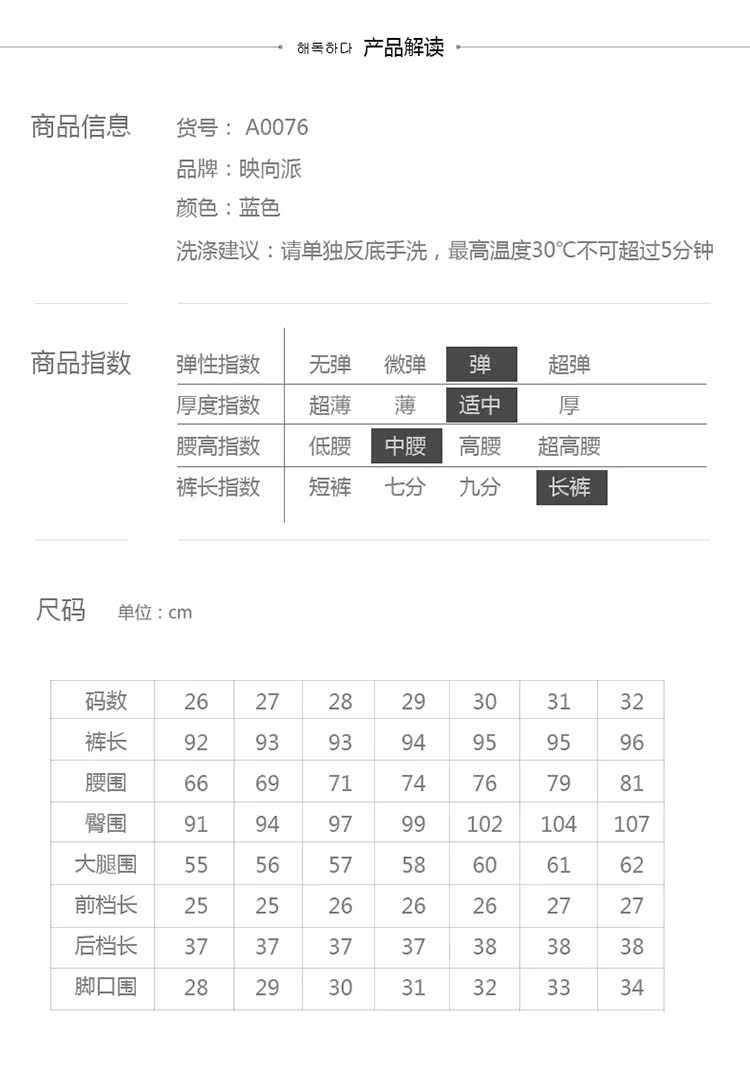 해독하다 产品解读

商品信息

货号： A0076
品牌：映向派
颜色：蓝色
洗涤建议：请单独反底手洗，最高温度30℃不可超过5分钟

商品指数

| 弹性指数 | 无弹 | 微弹 | 弹 | 超弹 |
|---|---|---|---|---|
| 厚度指数 | 超薄 | 薄 | 适中 | 厚 |
| 腰高指数 | 低腰 | 中腰 | 高腰 | 超高腰 |
| 裤长指数 | 短裤 | 七分 | 九分 | 长裤 |

尺码 单位：cm

| 码数 | 26 | 27 | 28 | 29 | 30 | 31 | 32 |
|---|---|---|---|---|---|---|---|
| 裤长 | 92 | 93 | 93 | 94 | 95 | 95 | 96 |
| 腰围 | 66 | 69 | 71 | 74 | 76 | 79 | 81 |
| 臀围 | 91 | 94 | 97 | 99 | 102 | 104 | 107 |
| 大腿围 | 55 | 56 | 57 | 58 | 60 | 61 | 62 |
| 前档长 | 25 | 25 | 26 | 26 | 26 | 27 | 27 |
| 后档长 | 37 | 37 | 37 | 37 | 38 | 38 | 38 |
| 脚口围 | 28 | 29 | 30 | 31 | 32 | 33 | 34 |